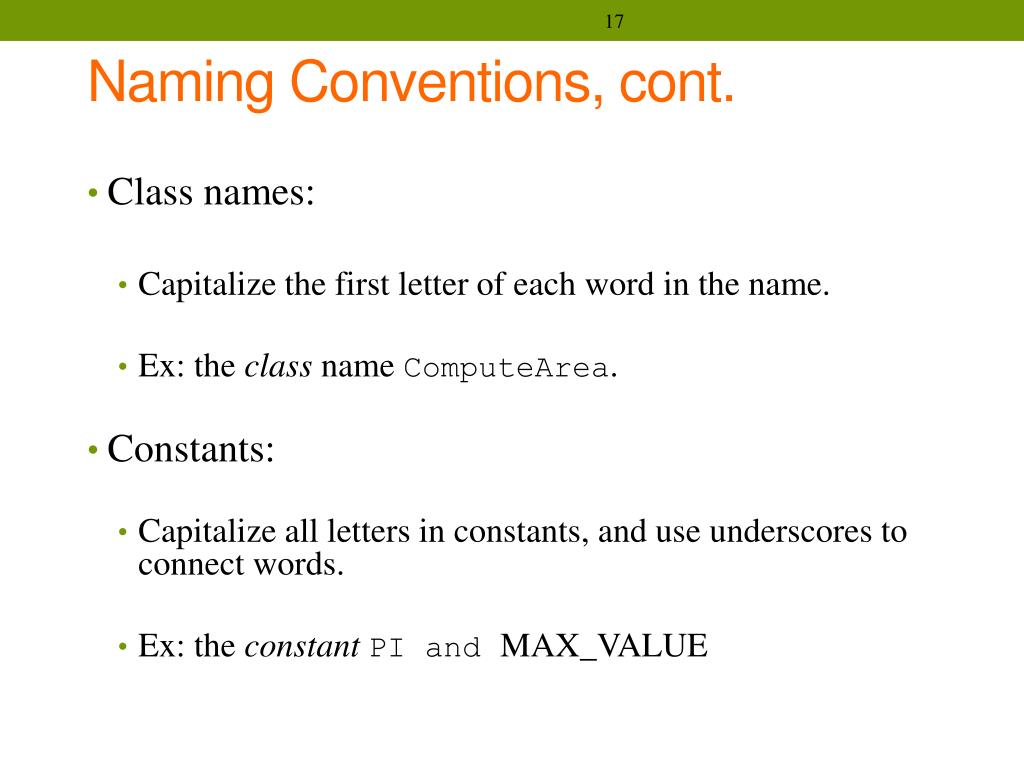 17

Naming Conventions, cont.

• Class names:

• Capitalize the first letter of each word in the name.

• Ex: the class name ComputeArea.

• Constants:

• Capitalize all letters in constants, and use underscores to connect words.

• Ex: the constant PI and MAX_VALUE